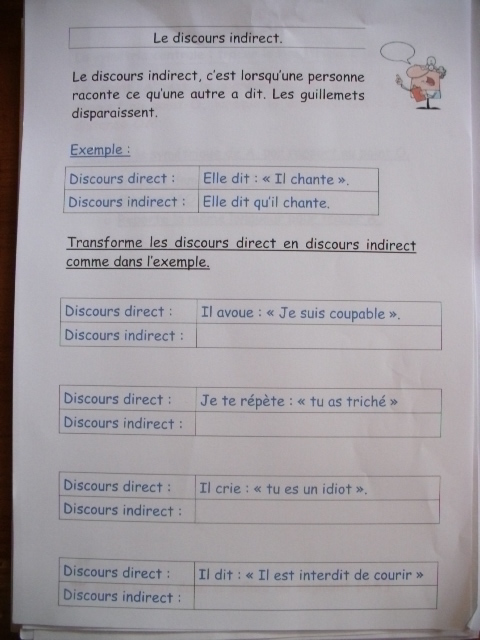 Le discours indirect.

Le discours indirect, c'est lorsqu'une personne raconte ce qu'une autre a dit. Les guillemets disparaissent.

Exemple :

| Discours direct : | Elle dit : « Il chante ». |
|---|---|
| Discours indirect : | Elle dit qu'il chante. |

Transforme les discours direct en discours indirect comme dans l'exemple.

| Discours direct : | Il avoue : « Je suis coupable ». |
|---|---|
| Discours indirect : | |

| Discours direct : | Je te répète : « tu as triché » |
|---|---|
| Discours indirect : | |

| Discours direct : | Il crie : « tu es un idiot ». |
|---|---|
| Discours indirect : | |

| Discours direct : | Il dit : « Il est interdit de courir » |
|---|---|
| Discours indirect : | |